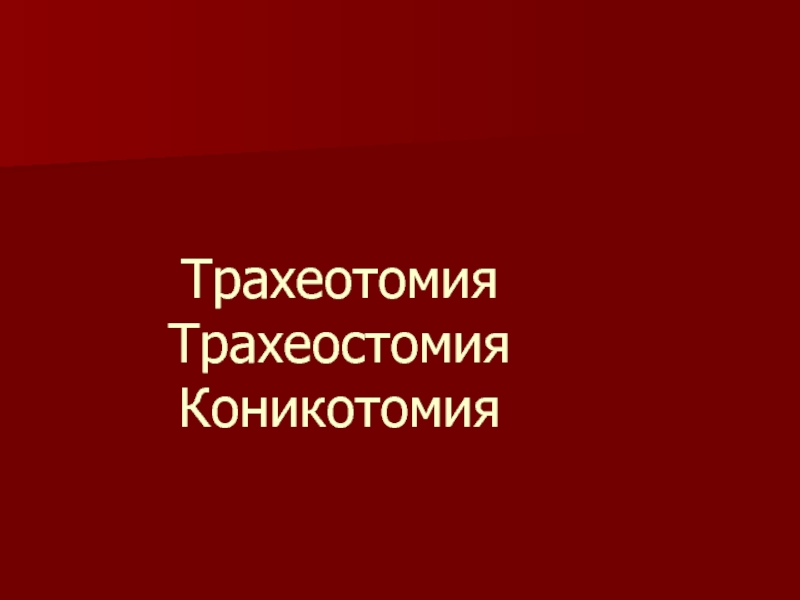 Трахеотомия
Трахеостомия
Коникотомия